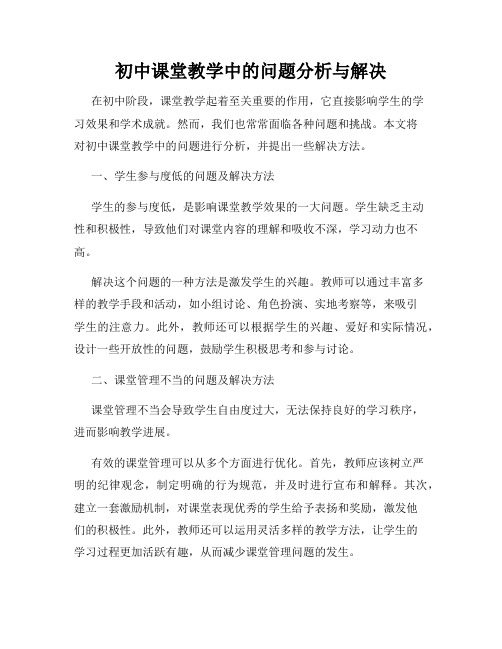 初中课堂教学中的问题分析与解决

在初中阶段，课堂教学起着至关重要的作用，它直接影响学生的学习效果和学术成就。然而，我们也常常面临各种问题和挑战。本文将对初中课堂教学中的问题进行分析，并提出一些解决方法。

一、学生参与度低的问题及解决方法

学生的参与度低，是影响课堂教学效果的一大问题。学生缺乏主动性和积极性，导致他们对课堂内容的理解和吸收不深，学习动力也不高。

解决这个问题的一种方法是激发学生的兴趣。教师可以通过丰富多样的教学手段和活动，如小组讨论、角色扮演、实地考察等，来吸引学生的注意力。此外，教师还可以根据学生的兴趣、爱好和实际情况，设计一些开放性的问题，鼓励学生积极思考和参与讨论。

二、课堂管理不当的问题及解决方法

课堂管理不当会导致学生自由度过大，无法保持良好的学习秩序，进而影响教学进展。

有效的课堂管理可以从多个方面进行优化。首先，教师应该树立严明的纪律观念，制定明确的行为规范，并及时进行宣布和解释。其次，建立一套激励机制，对课堂表现优秀的学生给予表扬和奖励，激发他们的积极性。此外，教师还可以运用灵活多样的教学方法，让学生的学习过程更加活跃有趣，从而减少课堂管理问题的发生。